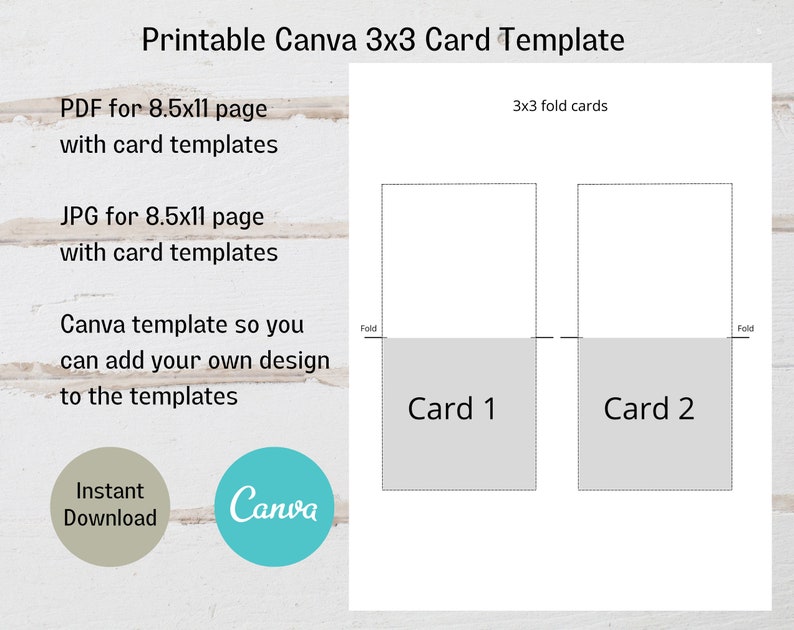 Printable Canva 3x3 Card Template

PDF for 8.5x11 page with card templates

JPG for 8.5x11 page with card templates

Canva template so you can add your own design to the templates

Instant Download

Canva

3x3 fold cards

Fold

Fold

Card 1

Card 2